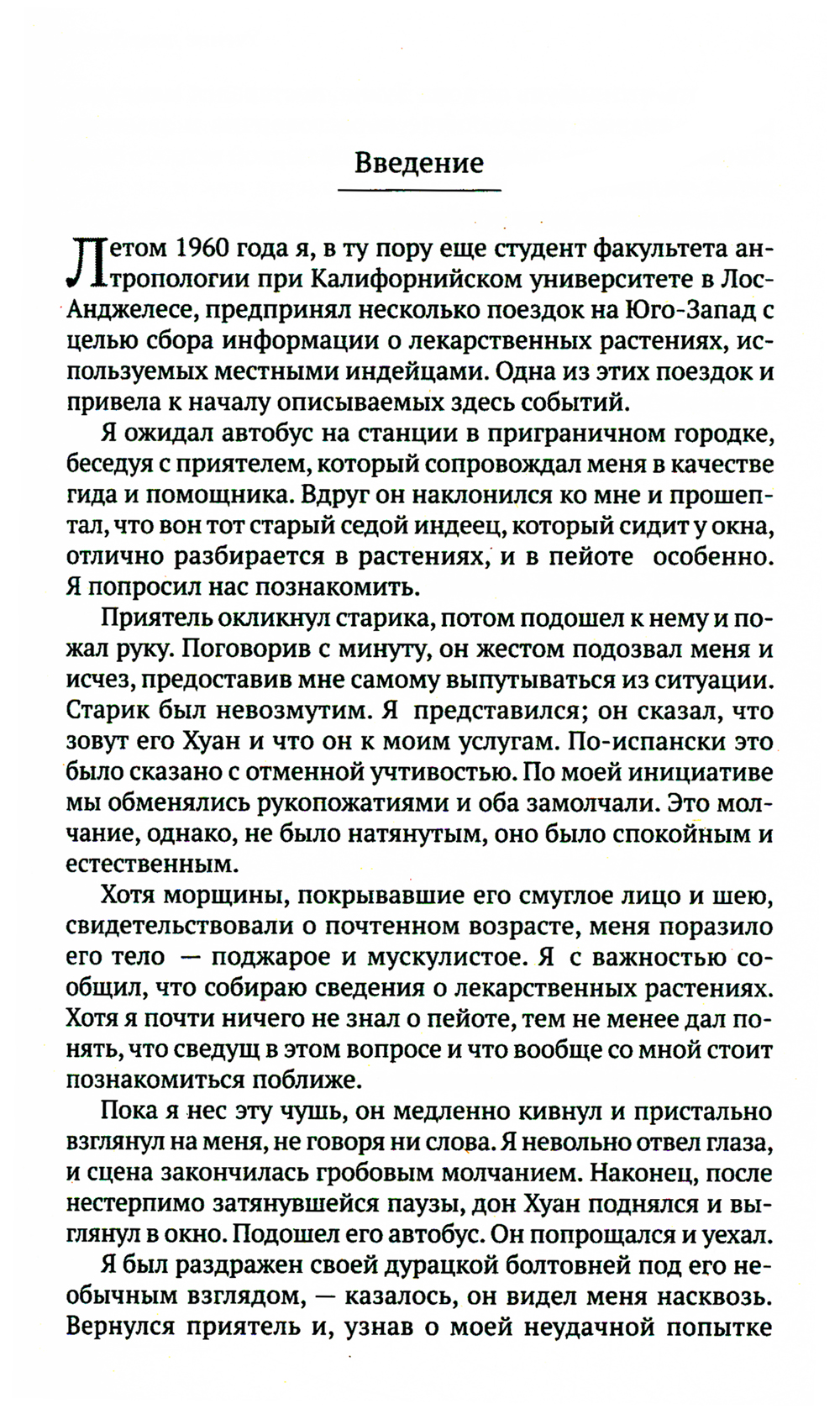 Введение

Летом 1960 года я, в ту пору еще студент факультета антропологии при Калифорнийском университете в Лос-Анджелесе, предпринял несколько поездок на Юго-Запад с целью сбора информации о лекарственных растениях, используемых местными индейцами. Одна из этих поездок и привела к началу описываемых здесь событий.

Я ожидал автобус на станции в приграничном городке, беседуя с приятелем, который сопровождал меня в качестве гида и помощника. Вдруг он наклонился ко мне и прошептал, что вон тот старый седой индеец, который сидит у окна, отлично разбирается в растениях, и в пейоте особенно. Я попросил нас познакомить.

Приятель окликнул старика, потом подошел к нему и пожал руку. Поговорив с минуту, он жестом подозвал меня и исчез, предоставив мне самому выпутываться из ситуации. Старик был невозмутим. Я представился; он сказал, что зовут его Хуан и что он к моим услугам. По-испански это было сказано с отменной учтивостью. По моей инициативе мы обменялись рукопожатиями и оба замолчали. Это молчание, однако, не было натянутым, оно было спокойным и естественным.

Хотя морщины, покрывавшие его смуглое лицо и шею, свидетельствовали о почтенном возрасте, меня поразило его тело — поджарое и мускулистое. Я с важностью сообщил, что собираю сведения о лекарственных растениях. Хотя я почти ничего не знал о пейоте, тем не менее дал понять, что сведущ в этом вопросе и что вообще со мной стоит познакомиться поближе.

Пока я нес эту чушь, он медленно кивнул и пристально взглянул на меня, не говоря ни слова. Я невольно отвел глаза, и сцена закончилась гробовым молчанием. Наконец, после нестерпимо затянувшейся паузы, дон Хуан поднялся и выглянул в окно. Подошел его автобус. Он попрощался и уехал.

Я был раздражен своей дурацкой болтовней под его необычным взглядом, — казалось, он видел меня насквозь. Вернулся приятель и, узнав о моей неудачной попытке